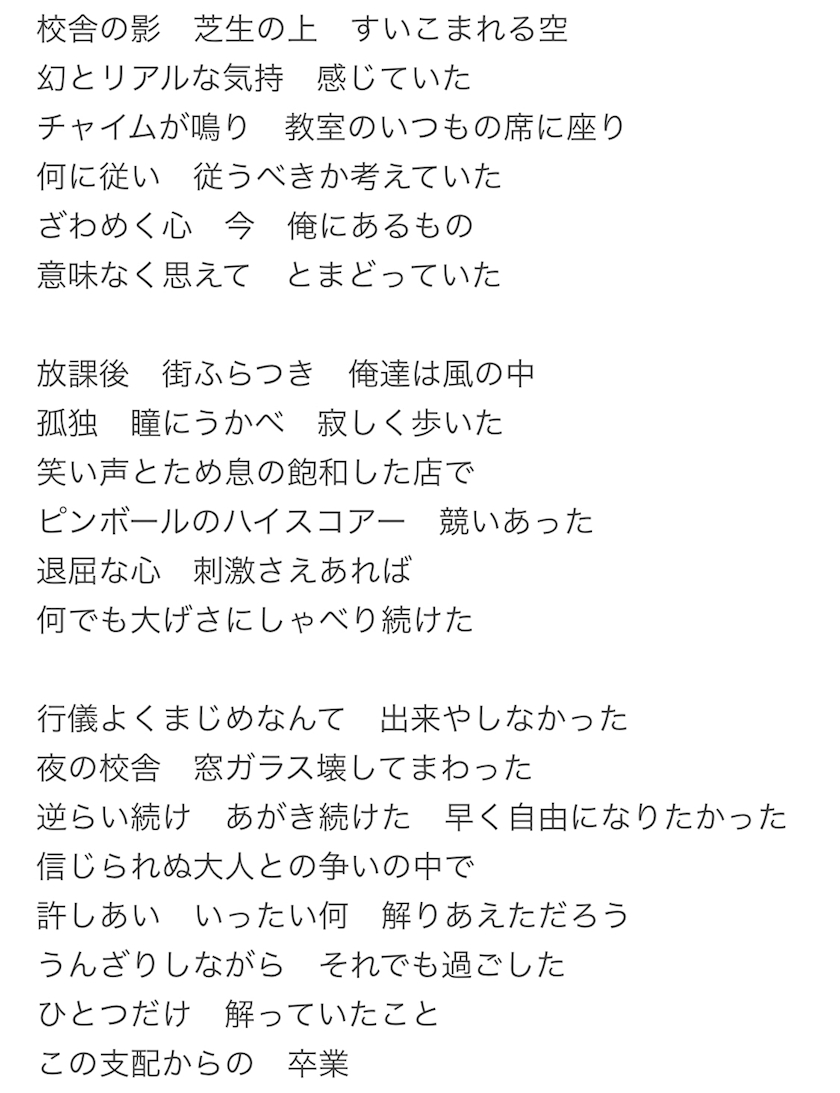 校舎の影　芝生の上　すいこまれる空
幻とリアルな気持　感じていた
チャイムが鳴り　教室のいつもの席に座り
何に従い　従うべきか考えていた
ざわめく心　今　俺にあるもの
意味なく思えて　とまどっていた

放課後　街ふらつき　俺達は風の中
孤独　瞳にうかべ　寂しく歩いた
笑い声とため息の飽和した店で
ピンボールのハイスコアー　競いあった
退屈な心　刺激さえあれば
何でも大げさにしゃべり続けた

行儀よくまじめなんて　出来やしなかった
夜の校舎　窓ガラス壊してまわった
逆らい続け　あがき続けた　早く自由になりたかった
信じられぬ大人との争いの中で
許しあい　いったい何　解りあえただろう
うんざりしながら　それでも過ごした
ひとつだけ　解っていたこと
この支配からの　卒業